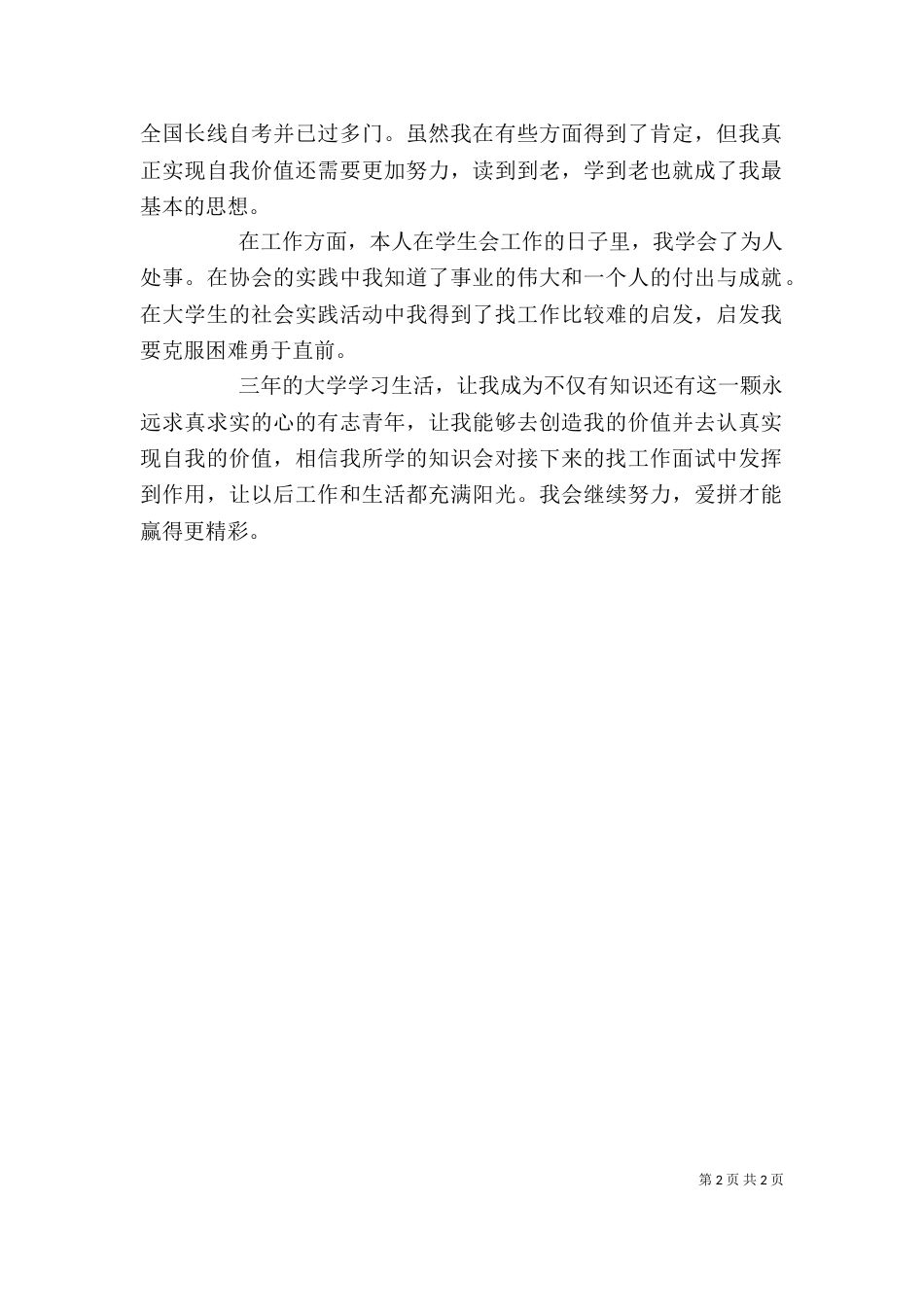 全国长线自考并已过多门。虽然我在有些方面得到了肯定，但我真正实现自我价值还需要更加努力，读到到老，学到老也就成了我最基本的思想。

在工作方面，本人在学生会工作的日子里，我学会了为人处事。在协会的实践中我知道了事业的伟大和一个人的付出与成就。在大学生的社会实践活动中我得到了找工作比较难的启发，启发我要克服困难勇于直前。

三年的大学学习生活，让我成为不仅有知识还有这一颗永远求真求实的心的有志青年，让我能够去创造我的价值并去认真实现自我的价值，相信我所学的知识会对接下来的找工作面试中发挥到作用，让以后工作和生活都充满阳光。我会继续努力，爱拼才能赢得更精彩。

第 2 页 共 2 页